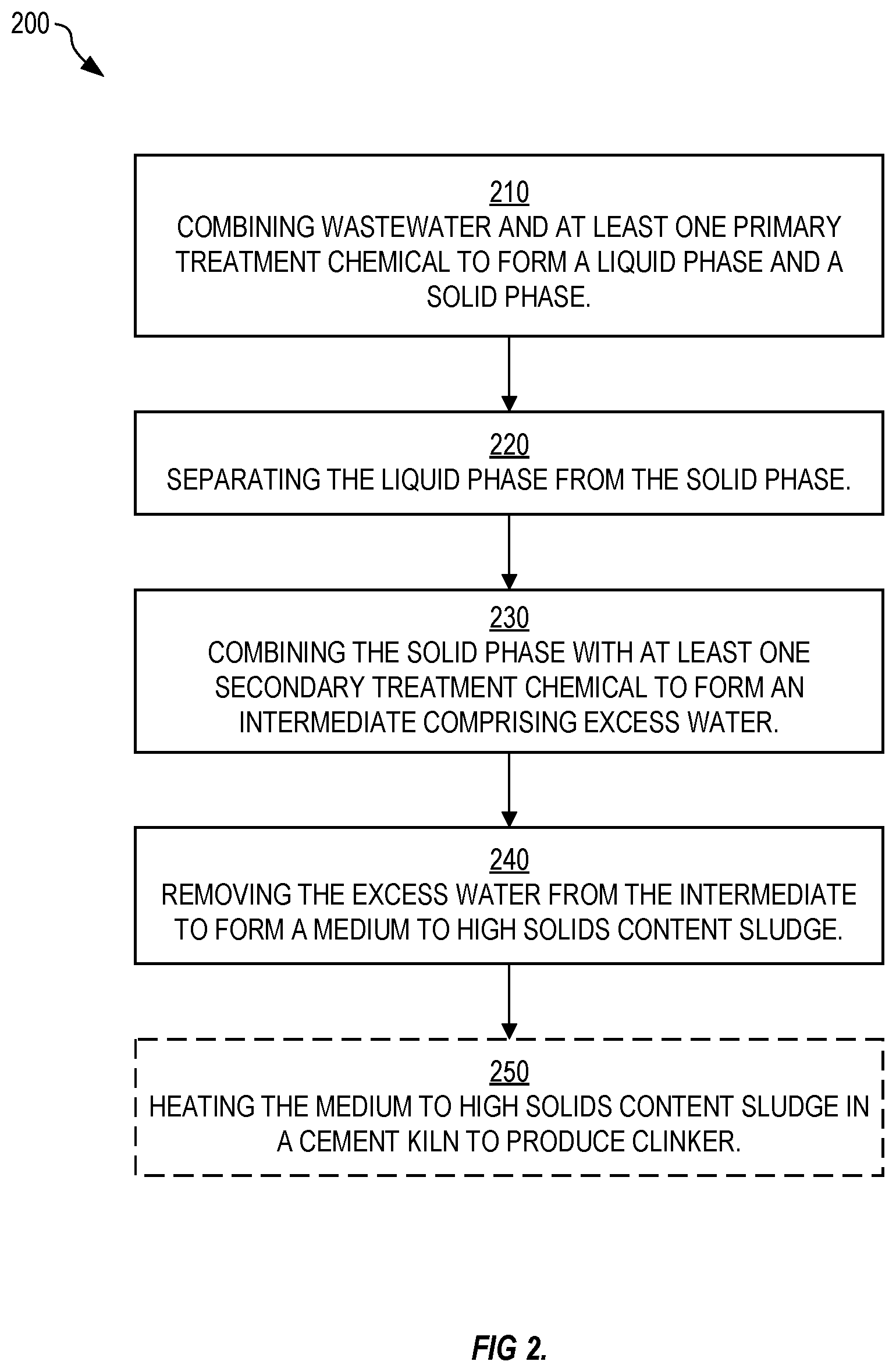 200

210
COMBINING WASTEWATER AND AT LEAST ONE PRIMARY TREATMENT CHEMICAL TO FORM A LIQUID PHASE AND A SOLID PHASE.

220
SEPARATING THE LIQUID PHASE FROM THE SOLID PHASE.

230
COMBINING THE SOLID PHASE WITH AT LEAST ONE SECONDARY TREATMENT CHEMICAL TO FORM AN INTERMEDIATE COMPRISING EXCESS WATER.

240
REMOVING THE EXCESS WATER FROM THE INTERMEDIATE TO FORM A MEDIUM TO HIGH SOLIDS CONTENT SLUDGE.

250
HEATING THE MEDIUM TO HIGH SOLIDS CONTENT SLUDGE IN A CEMENT KILN TO PRODUCE CLINKER.

FIG 2.